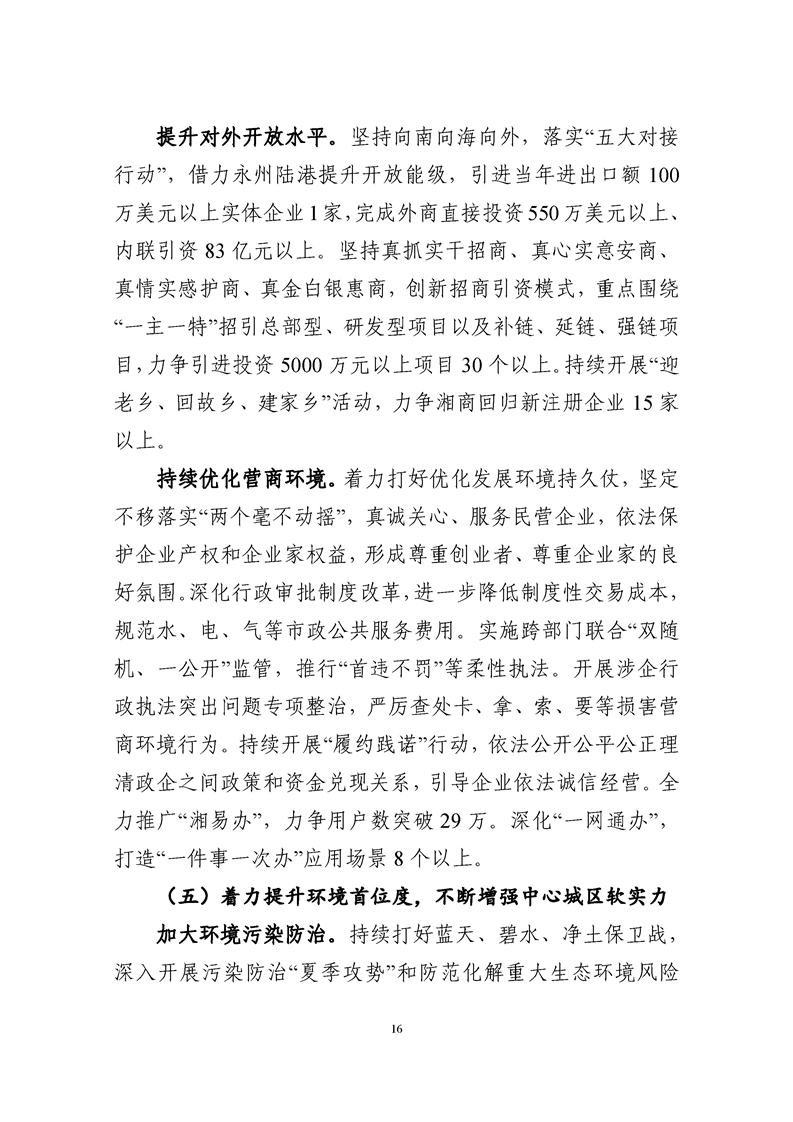 提升对外开放水平。坚持向南向海向外，落实“五大对接行动”，借力永州陆港提升开放能级，引进当年进出口额100万美元以上实体企业1家，完成外商直接投资550万美元以上、内联引资83亿元以上。坚持真抓实干招商、真心实意安商、真情实感护商、真金白银惠商，创新招商引资模式，重点围绕“一主一特”招引总部型、研发型项目以及补链、延链、强链项目，力争引进投资5000万元以上项目30个以上。持续开展“迎老乡、回故乡、建家乡”活动，力争湘商回归新注册企业15家以上。

持续优化营商环境。着力打好优化发展环境持久仗，坚定不移落实“两个毫不动摇”，真诚关心、服务民营企业，依法保护企业产权和企业家权益，形成尊重创业者、尊重企业家的良好氛围。深化行政审批制度改革，进一步降低制度性交易成本，规范水、电、气等市政公共服务费用。实施跨部门联合“双随机、一公开”监管，推行“首违不罚”等柔性执法。开展涉企行政执法突出问题专项整治，严厉查处卡、拿、索、要等损害营商环境行为。持续开展“履约践诺”行动，依法公开公平公正理清政企之间政策和资金兑现关系，引导企业依法诚信经营。全力推广“湘易办”，力争用户数突破29万。深化“一网通办”，打造“一件事一次办”应用场景8个以上。

（五）着力提升环境首位度，不断增强中心城区软实力

加大环境污染防治。持续打好蓝天、碧水、净土保卫战，深入开展污染防治“夏季攻势”和防范化解重大生态环境风险

16